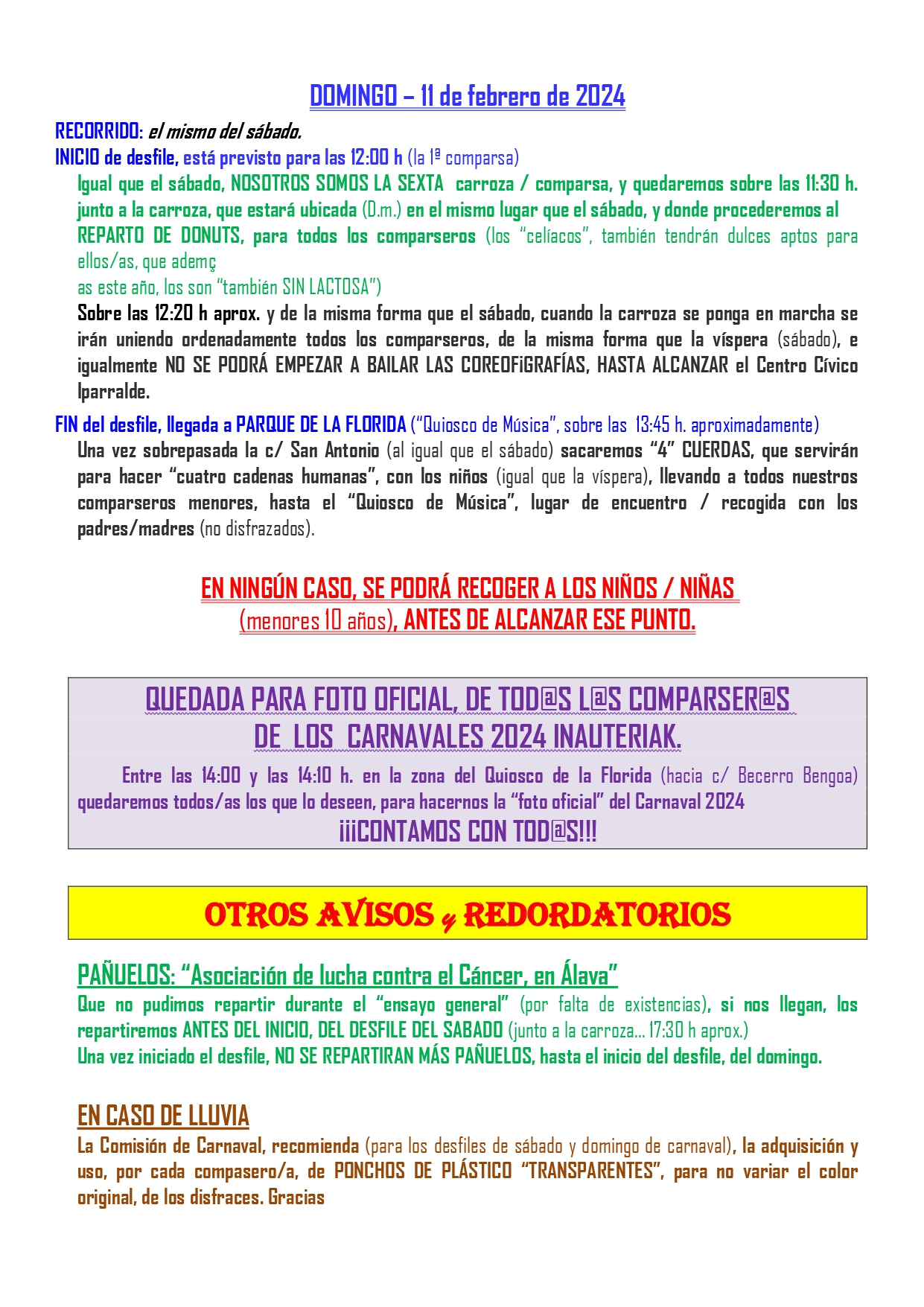 DOMINGO – 11 de febrero de 2024

RECORRIDO: el mismo del sábado.

INICIO de desfile, está previsto para las 12:00 h (la 1ª comparsa)

Igual que el sábado, NOSOTROS SOMOS LA SEXTA carroza / comparsa, y quedaremos sobre las 11:30 h. junto a la carroza, que estará ubicada (D.m.) en el mismo lugar que el sábado, y donde procederemos al REPARTO DE DONUTS, para todos los comparseros (los "celíacos", también tendrán dulces aptos para ellos/as, que ademç
as este año, los son "también SIN LACTOSA")

Sobre las 12:20 h aprox. y de la misma forma que el sábado, cuando la carroza se ponga en marcha se irán uniendo ordenadamente todos los comparseros, de la misma forma que la víspera (sábado), e igualmente NO SE PODRÁ EMPEZAR A BAILAR LAS COREOFiGRAFÍAS, HASTA ALCANZAR el Centro Cívico Iparralde.

FIN del desfile, llegada a PARQUE DE LA FLORIDA ("Quiosco de Música", sobre las 13:45 h. aproximadamente)

Una vez sobrepasada la c/ San Antonio (al igual que el sábado) sacaremos "4" CUERDAS, que servirán para hacer "cuatro cadenas humanas", con los niños (igual que la víspera), llevando a todos nuestros comparseros menores, hasta el "Quiosco de Música", lugar de encuentro / recogida con los padres/madres (no disfrazados).

EN NINGÚN CASO, SE PODRÁ RECOGER A LOS NIÑOS / NIÑAS
(menores 10 años), ANTES DE ALCANZAR ESE PUNTO.

QUEDADA PARA FOTO OFICIAL, DE TOD@S L@S COMPARSER@S
DE LOS CARNAVALES 2024 INAUTERIAK.

Entre las 14:00 y las 14:10 h. en la zona del Quiosco de la Florida (hacia c/ Becerro Bengoa) quedaremos todos/as los que lo deseen, para hacernos la "foto oficial" del Carnaval 2024
¡¡¡CONTAMOS CON TOD@S!!!

OTROS AVISOS y REDORDATORIOS

PAÑUELOS: "Asociación de lucha contra el Cáncer, en Álava"

Que no pudimos repartir durante el "ensayo general" (por falta de existencias), si nos llegan, los repartiremos ANTES DEL INICIO, DEL DESFILE DEL SABADO (junto a la carroza… 17:30 h aprox.)
Una vez iniciado el desfile, NO SE REPARTIRAN MÁS PAÑUELOS, hasta el inicio del desfile, del domingo.

EN CASO DE LLUVIA

La Comisión de Carnaval, recomienda (para los desfiles de sábado y domingo de carnaval), la adquisición y uso, por cada compasero/a, de PONCHOS DE PLÁSTICO "TRANSPARENTES", para no variar el color original, de los disfraces. Gracias